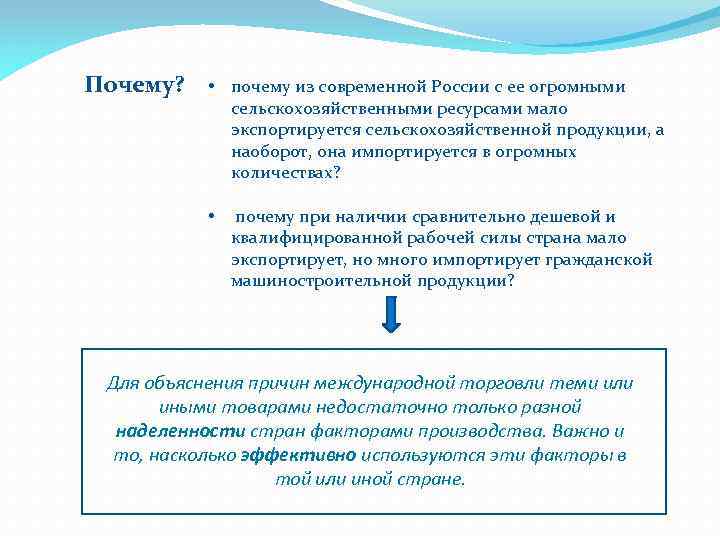 Почему?

• почему из современной России с ее огромными сельскохозяйственными ресурсами мало экспортируется сельскохозяйственной продукции, а наоборот, она импортируется в огромных количествах?

• почему при наличии сравнительно дешевой и квалифицированной рабочей силы страна мало экспортирует, но много импортирует гражданской машиностроительной продукции?

Для объяснения причин международной торговли теми или иными товарами недостаточно только разной наделенности стран факторами производства. Важно и то, насколько эффективно используются эти факторы в той или иной стране.